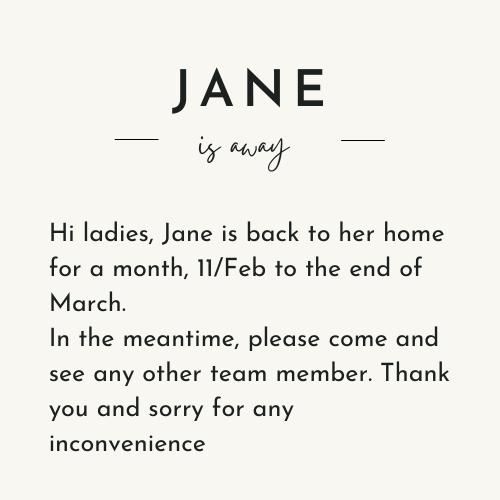 JANE

is away

Hi ladies, Jane is back to her home for a month, 11/Feb to the end of March.
In the meantime, please come and see any other team member. Thank you and sorry for any inconvenience